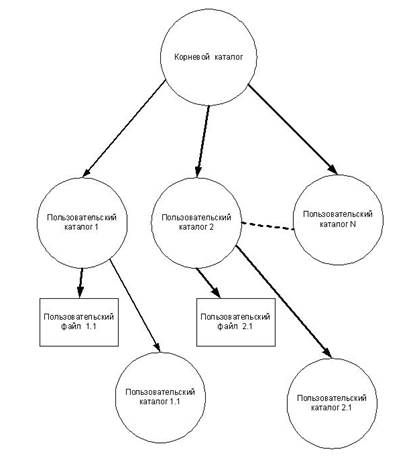 Корневой каталог

Пользовательский каталог 1

Пользовательский каталог 2

Пользовательский каталог N

Пользовательский файл 1.1

Пользовательский файл 2.1

Пользовательский каталог 1.1

Пользовательский каталог 2.1